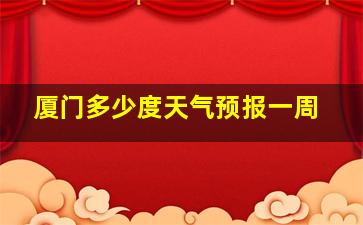 厦门多少度天气预报一周